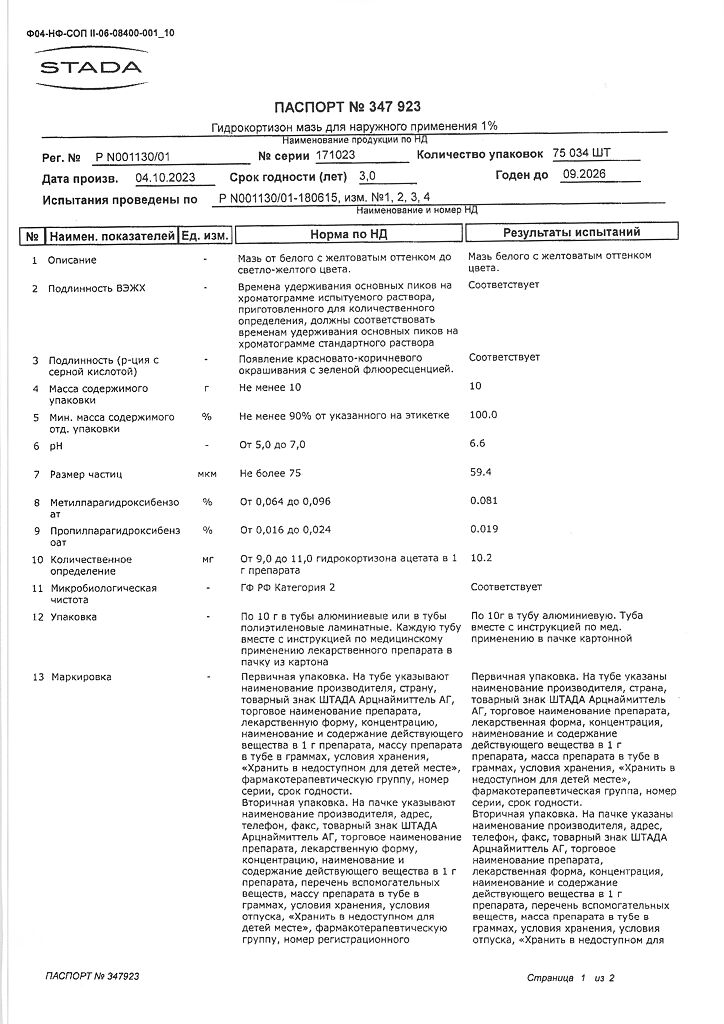 Ф04-НФ-СОП II-06-08400-001_10

STADA

ПАСПОРТ № 347 923

Гидрокортизон мазь для наружного применения 1%
Наименование продукции по НД

Рег. № Р N001130/01 № серии 171023 Количество упаковок 75 034 ШТ

Дата произв. 04.10.2023 Срок годности (лет) 3,0 Годен до 09.2026

Испытания проведены по Р N001130/01-180615, изм. №1, 2, 3, 4
Наименование и номер НД

| № | Наимен. показателей | Ед. изм. | Норма по НД | Результаты испытаний |
|---|---|---|---|---|
| 1 | Описание | - | Мазь от белого с желтоватым оттенком до светло-желтого цвета. | Мазь белого с желтоватым оттенком цвета. |
| 2 | Подлинность ВЭЖХ | - | Времена удерживания основных пиков на хроматограмме испытуемого раствора, приготовленного для количественного определения, должны соответствовать временам удерживания основных пиков на хроматограмме стандартного раствора | Соответствует |
| 3 | Подлинность (р-ция с серной кислотой) | - | Появление красновато-коричневого окрашивания с зеленой флюоресценцией. | Соответствует |
| 4 | Масса содержимого упаковки | г | Не менее 10 | 10 |
| 5 | Мин. масса содержимого отд. упаковки | % | Не менее 90% от указанного на этикетке | 100.0 |
| 6 | pH | - | От 5,0 до 7,0 | 6.6 |
| 7 | Размер частиц | мкм | Не более 75 | 59.4 |
| 8 | Метилпарагидроксибензоат | % | От 0,064 до 0,096 | 0.081 |
| 9 | Пропилпарагидроксибензоат | % | От 0,016 до 0,024 | 0.019 |
| 10 | Количественное определение | мг | От 9,0 до 11,0 гидрокортизона ацетата в 1 г препарата | 10.2 |
| 11 | Микробиологическая чистота | - | ГФ РФ Категория 2 | Соответствует |
| 12 | Упаковка | - | По 10 г в тубы алюминиевые или в тубы полиэтиленовые ламинатные. Каждую тубу вместе с инструкцией по медицинскому применению лекарственного препарата в пачку из картона | По 10г в тубу алюминиевую. Туба вместе с инструкцией по мед. применению в пачке картонной |
| 13 | Маркировка | - | Первичная упаковка. На тубе указывают наименование производителя, страну, товарный знак ШТАДА Арцнаймиттель АГ, торговое наименование препарата, лекарственную форму, концентрацию, наименование и содержание действующего вещества в 1 г препарата, массу препарата в тубе в граммах, условия хранения, «Хранить в недоступном для детей месте», фармакотерапевтическую группу, номер серии, срок годности. Вторичная упаковка. На пачке указывают наименование производителя, адрес, телефон, факс, товарный знак ШТАДА Арцнаймиттель АГ, торговое наименование препарата, лекарственную форму, концентрацию, наименование и содержание действующего вещества в 1 г препарата, перечень вспомогательных веществ, массу препарата в тубе в граммах, условия хранения, условия отпуска, «Хранить в недоступном для детей месте», фармакотерапевтическую группу, номер регистрационного | Первичная упаковка. На тубе указаны наименование производителя, страна, товарный знак ШТАДА Арцнаймиттель АГ, торговое наименование препарата, лекарственная форма, концентрация, наименование и содержание действующего вещества в 1 г препарата, масса препарата в тубе в граммах, условия хранения, «Хранить в недоступном для детей месте», фармакотерапевтическая группа, номер серии, срок годности. Вторичная упаковка. На пачке указаны наименование производителя, адрес, телефон, факс, товарный знак ШТАДА Арцнаймиттель АГ, торговое наименование препарата, лекарственная форма, концентрация, наименование и содержание действующего вещества в 1 г препарата, перечень вспомогательных веществ, масса препарата в тубе в граммах, условия хранения, условия отпуска, «Хранить в недоступном для |

ПАСПОРТ № 347923

Страница 1 из 2